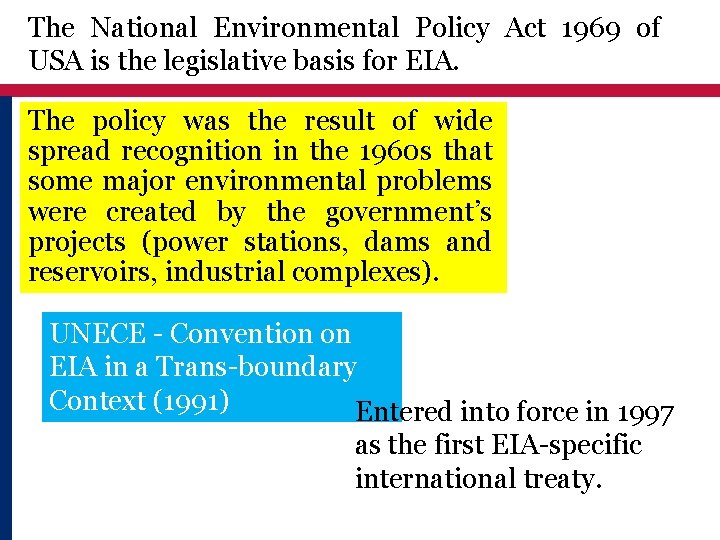 The National Environmental Policy Act 1969 of USA is the legislative basis for EIA.

The policy was the result of wide spread recognition in the 1960s that some major environmental problems were created by the government's projects (power stations, dams and reservoirs, industrial complexes).

UNECE - Convention on EIA in a Trans-boundary Context (1991)

Entered into force in 1997 as the first EIA-specific international treaty.